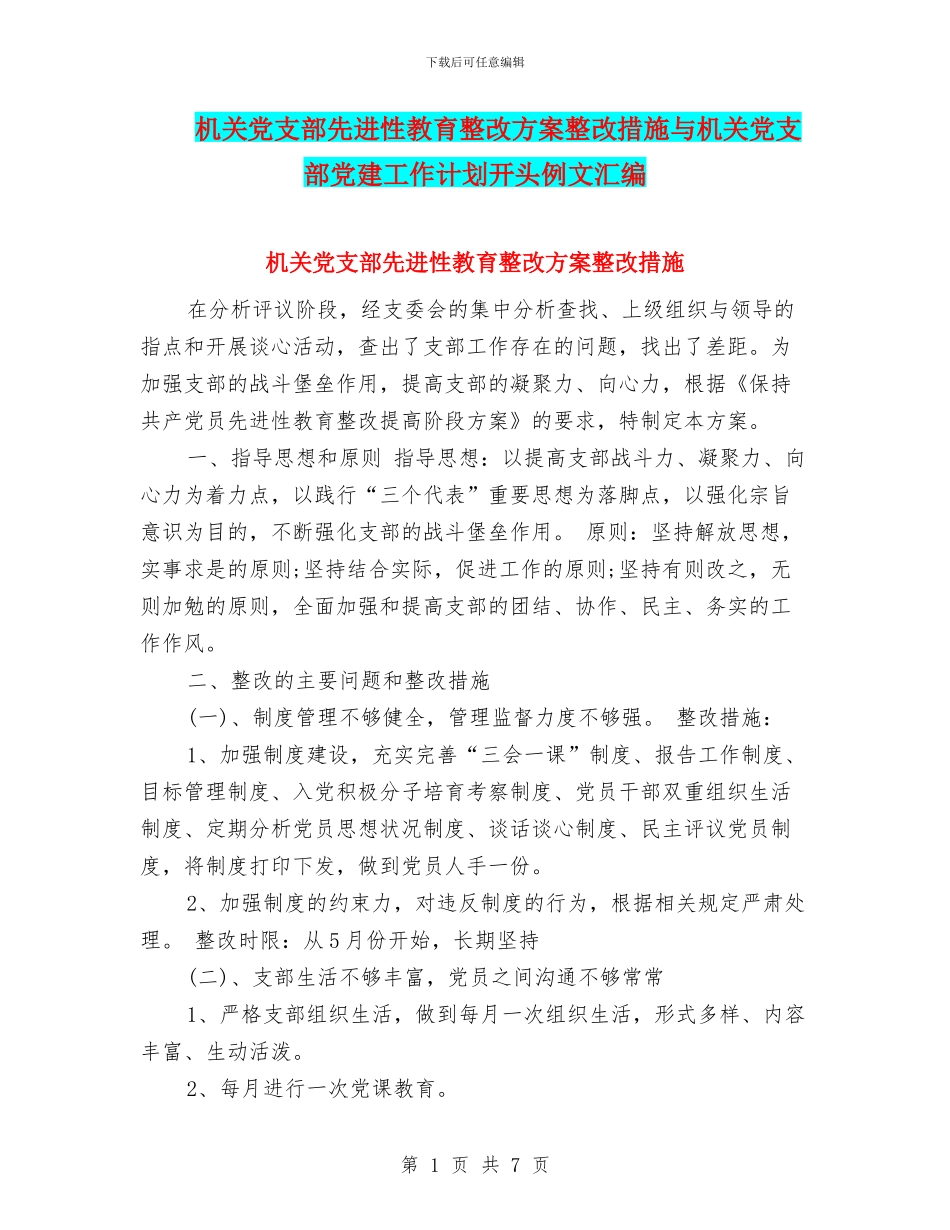 下载后可任意编辑

机关党支部先进性教育整改方案整改措施与机关党支部党建工作计划开头例文汇编

机关党支部先进性教育整改方案整改措施

在分析评议阶段，经支委会的集中分析查找、上级组织与领导的指点和开展谈心活动，查出了支部工作存在的问题，找出了差距。为加强支部的战斗堡垒作用，提高支部的凝聚力、向心力，根据《保持共产党员先进性教育整改提高阶段方案》的要求，特制定本方案。

一、指导思想和原则 指导思想：以提高支部战斗力、凝聚力、向心力为着力点，以践行“三个代表”重要思想为落脚点，以强化宗旨意识为目的，不断强化支部的战斗堡垒作用。 原则：坚持解放思想，实事求是的原则;坚持结合实际，促进工作的原则;坚持有则改之，无则加勉的原则，全面加强和提高支部的团结、协作、民主、务实的工作作风。

二、整改的主要问题和整改措施

(一)、制度管理不够健全，管理监督力度不够强。 整改措施：

1、加强制度建设，充实完善“三会一课”制度、报告工作制度、目标管理制度、入党积极分子培育考察制度、党员干部双重组织生活制度、定期分析党员思想状况制度、谈话谈心制度、民主评议党员制度，将制度打印下发，做到党员人手一份。

2、加强制度的约束力，对违反制度的行为，根据相关规定严肃处理。 整改时限：从5月份开始，长期坚持

(二)、支部生活不够丰富，党员之间沟通不够常常

1、严格支部组织生活，做到每月一次组织生活，形式多样、内容丰富、生动活泼。

2、每月进行一次党课教育。

第 1 页 共 7 页